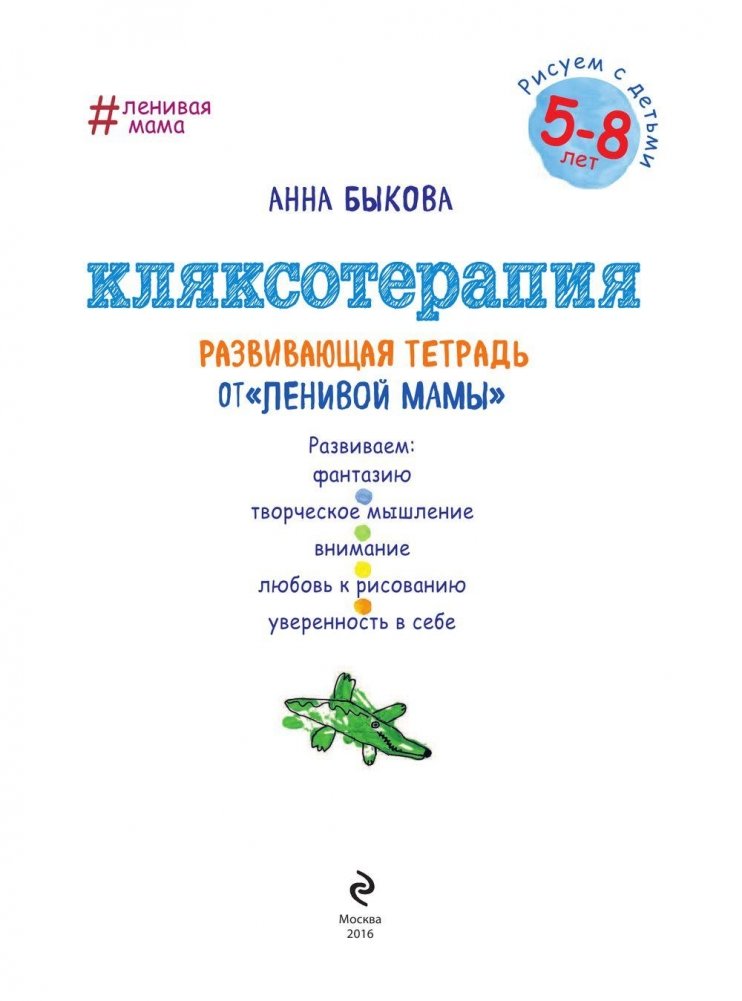 #ленивая мама

Рисуем с детьми
5-8
лет

АННА БЫКОВА

КЛЯКСОТЕРАПИЯ

РАЗВИВАЮЩАЯ ТЕТРАДЬ
ОТ«ЛЕНИВОЙ МАМЫ»

Развиваем:
фантазию
творческое мышление
внимание
любовь к рисованию
уверенность в себе

Москва
2016